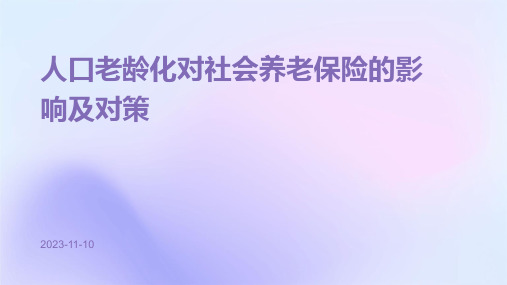 人口老龄化对社会养老保险的影响及对策

2023-11-10